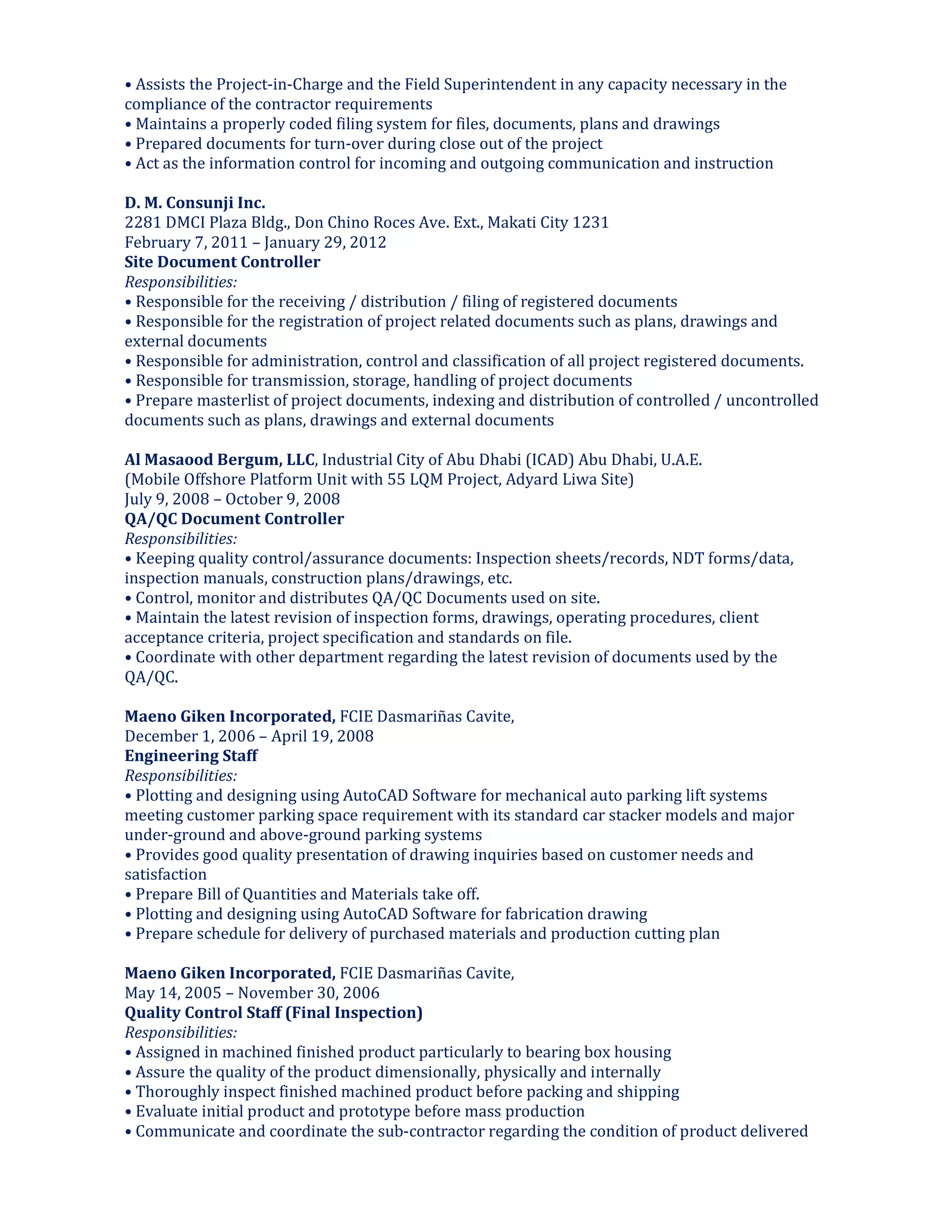 • Assists the Project-in-Charge and the Field Superintendent in any capacity necessary in the compliance of the contractor requirements
• Maintains a properly coded filing system for files, documents, plans and drawings
• Prepared documents for turn-over during close out of the project
• Act as the information control for incoming and outgoing communication and instruction

D. M. Consunji Inc.
2281 DMCI Plaza Bldg., Don Chino Roces Ave. Ext., Makati City 1231
February 7, 2011 – January 29, 2012
Site Document Controller
Responsibilities:
• Responsible for the receiving / distribution / filing of registered documents
• Responsible for the registration of project related documents such as plans, drawings and external documents
• Responsible for administration, control and classification of all project registered documents.
• Responsible for transmission, storage, handling of project documents
• Prepare masterlist of project documents, indexing and distribution of controlled / uncontrolled documents such as plans, drawings and external documents

Al Masaood Bergum, LLC, Industrial City of Abu Dhabi (ICAD) Abu Dhabi, U.A.E.
(Mobile Offshore Platform Unit with 55 LQM Project, Adyard Liwa Site)
July 9, 2008 – October 9, 2008
QA/QC Document Controller
Responsibilities:
• Keeping quality control/assurance documents: Inspection sheets/records, NDT forms/data, inspection manuals, construction plans/drawings, etc.
• Control, monitor and distributes QA/QC Documents used on site.
• Maintain the latest revision of inspection forms, drawings, operating procedures, client acceptance criteria, project specification and standards on file.
• Coordinate with other department regarding the latest revision of documents used by the QA/QC.

Maeno Giken Incorporated, FCIE Dasmariñas Cavite,
December 1, 2006 – April 19, 2008
Engineering Staff
Responsibilities:
• Plotting and designing using AutoCAD Software for mechanical auto parking lift systems meeting customer parking space requirement with its standard car stacker models and major under-ground and above-ground parking systems
• Provides good quality presentation of drawing inquiries based on customer needs and satisfaction
• Prepare Bill of Quantities and Materials take off.
• Plotting and designing using AutoCAD Software for fabrication drawing
• Prepare schedule for delivery of purchased materials and production cutting plan

Maeno Giken Incorporated, FCIE Dasmariñas Cavite,
May 14, 2005 – November 30, 2006
Quality Control Staff (Final Inspection)
Responsibilities:
• Assigned in machined finished product particularly to bearing box housing
• Assure the quality of the product dimensionally, physically and internally
• Thoroughly inspect finished machined product before packing and shipping
• Evaluate initial product and prototype before mass production
• Communicate and coordinate the sub-contractor regarding the condition of product delivered